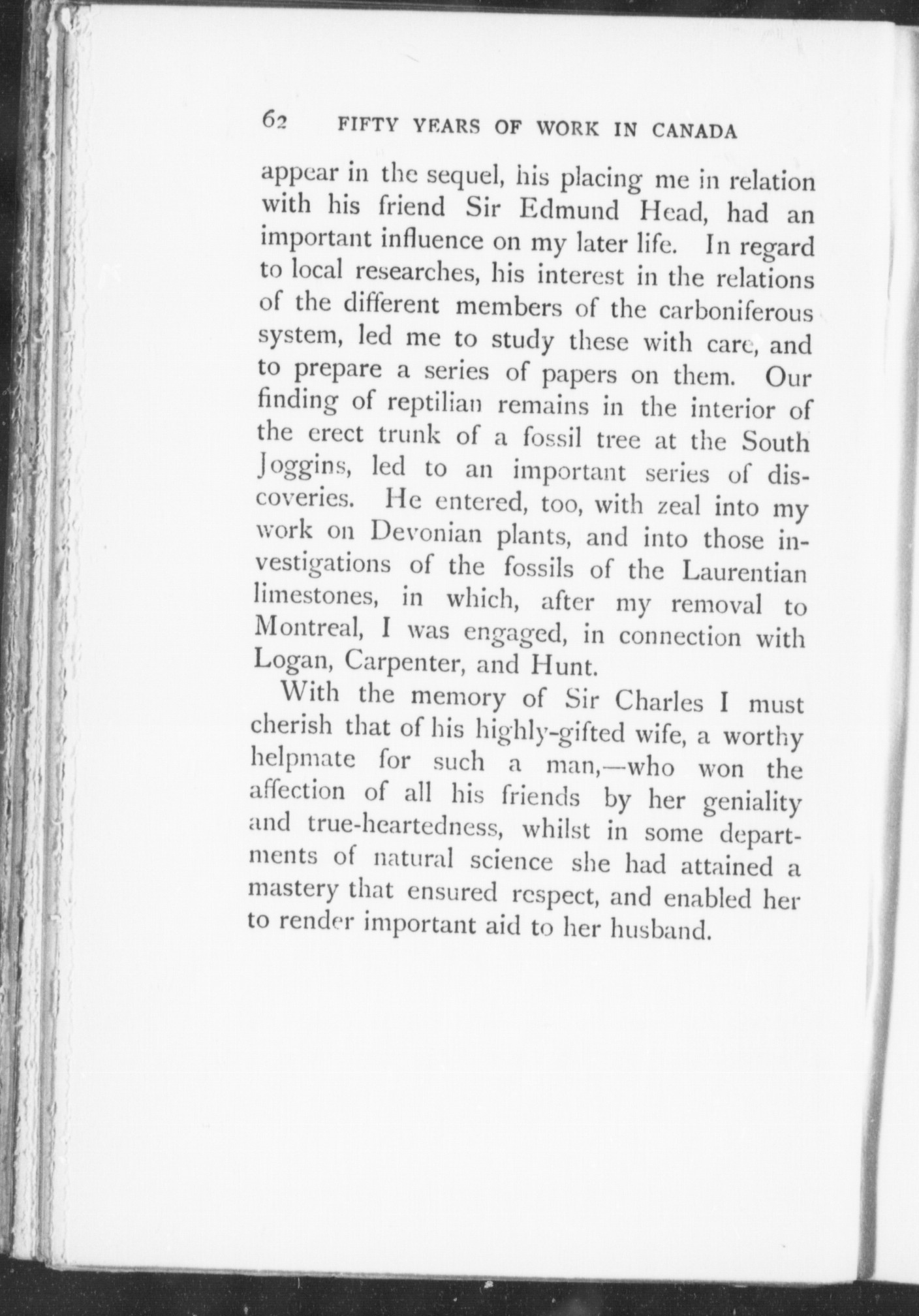 62 FIFTY YEARS OF WORK IN CANADA

appear in the sequel, his placing me in relation with his friend Sir Edmund Head, had an important influence on my later life. In regard to local researches, his interest in the relations of the different members of the carboniferous system, led me to study these with care, and to prepare a series of papers on them. Our finding of reptilian remains in the interior of the erect trunk of a fossil tree at the South Joggins, led to an important series of discoveries. He entered, too, with zeal into my work on Devonian plants, and into those investigations of the fossils of the Laurentian limestones, in which, after my removal to Montreal, I was engaged, in connection with Logan, Carpenter, and Hunt.

With the memory of Sir Charles I must cherish that of his highly-gifted wife, a worthy helpmate for such a man,—who won the affection of all his friends by her geniality and true-heartedness, whilst in some departments of natural science she had attained a mastery that ensured respect, and enabled her to render important aid to her husband.